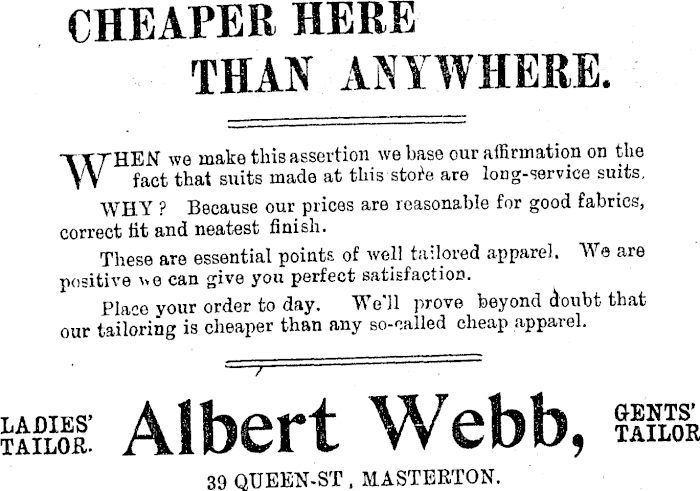 CHEAPER HERE THAN ANYWHERE.

WHEN we make this assertion we base our affirmation on the fact that suits made at this store are long-service suits.

WHY? Because our prices are reasonable for good fabrics, correct fit and neatest finish.

These are essential points of well tailored apparel. We are positive we can give you perfect satisfaction.

Place your order to day. We'll prove beyond doubt that our tailoring is cheaper than any so-called cheap apparel.

LADIES' TAILOR.

Albert Webb,

GENTS' TAILOR

39 QUEEN-ST, MASTERTON.